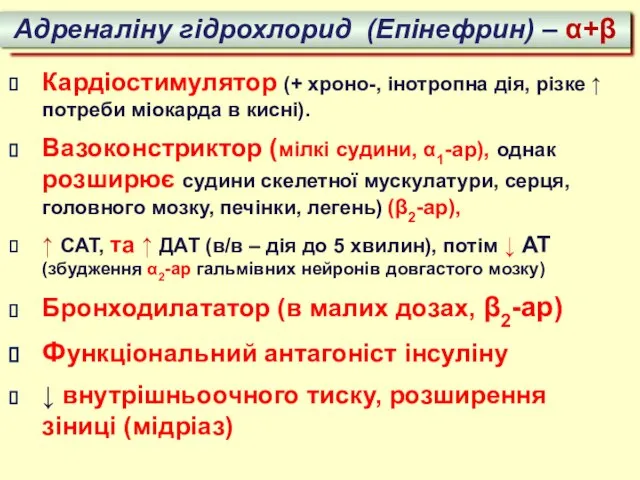 Адреналіну гідрохлорид (Епінефрин) – α+β

Кардіостимулятор (+ хроно-, інотропна дія, різке ↑ потреби міокарда в кисні).

Вазоконстриктор (мілкі судини, $α_1$-ар), однак розширює судини скелетної мускулатури, серця, головного мозку, печінки, легень) ($β_2$-ар),

↑ САТ, та ↑ ДАТ (в/в – дія до 5 хвилин), потім ↓ АТ (збудження $α_2$-ар гальмівних нейронів довгастого мозку)

Бронходилататор (в малих дозах, $β_2$-ар)

Функціональний антагоніст інсуліну

↓ внутрішньоочного тиску, розширення зіниці (мідріаз)